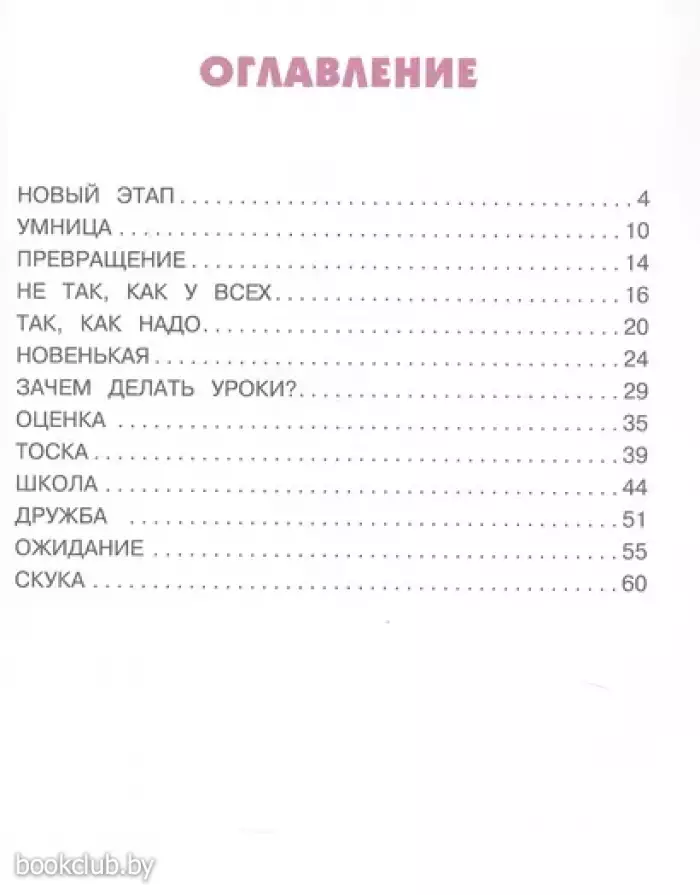 ОГЛАВЛЕНИЕ

НОВЫЙ ЭТАП 4
УМНИЦА 10
ПРЕВРАЩЕНИЕ 14
НЕ ТАК, КАК У ВСЕХ 16
ТАК, КАК НАДО 20
НОВЕНЬКАЯ 24
ЗАЧЕМ ДЕЛАТЬ УРОКИ? 29
ОЦЕНКА 35
ТОСКА 39
ШКОЛА 44
ДРУЖБА 51
ОЖИДАНИЕ 55
СКУКА 60

bookclub.by